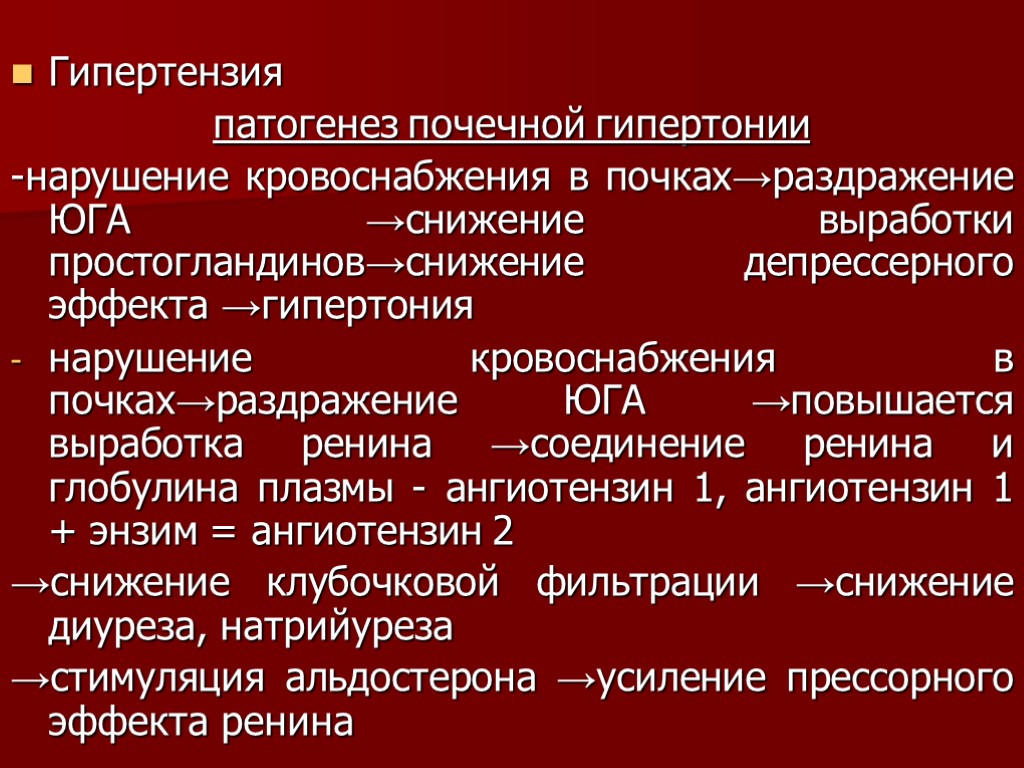 Гипертензия

патогенез почечной гипертонии

-нарушение кровоснабжения в почках→раздражение ЮГА →снижение выработки простогландинов→снижение депрессерного эффекта →гипертония

- нарушение кровоснабжения в почках→раздражение ЮГА →повышается выработка ренина →соединение ренина и глобулина плазмы - ангиотензин 1, ангиотензин 1 + энзим = ангиотензин 2

→снижение клубочковой фильтрации →снижение диуреза, натрийуреза

→стимуляция альдостерона →усиление прессорного эффекта ренина